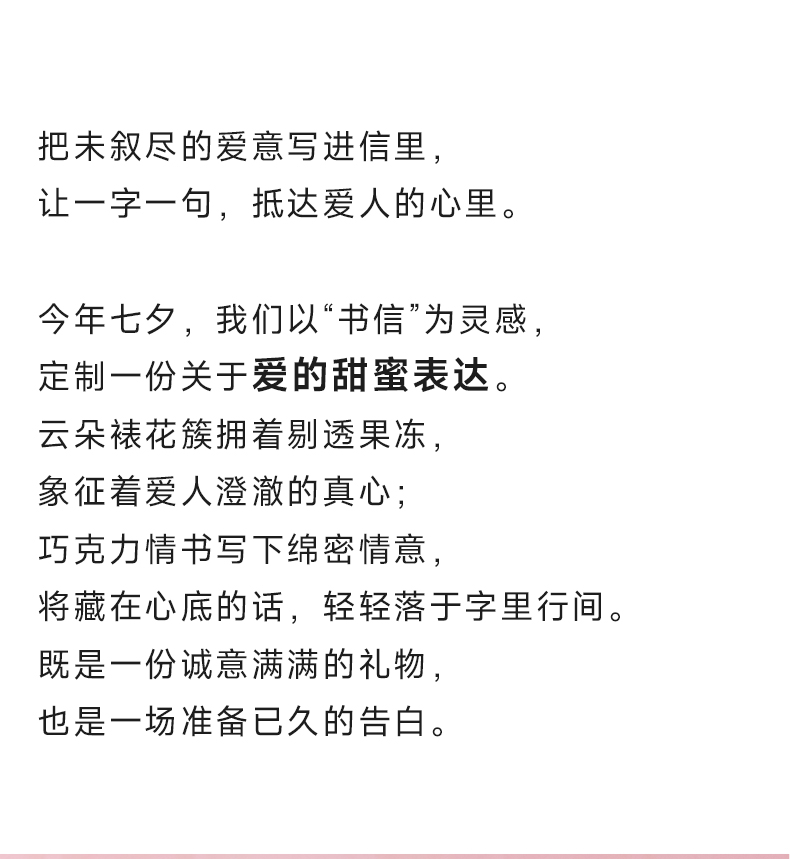 把未叙尽的爱意写进信里，
让一字一句，抵达爱人的心里。

今年七夕，我们以“书信”为灵感，
定制一份关于爱的甜蜜表达。
云朵裱花簇拥着剔透果冻，
象征着爱人澄澈的真心；
巧克力情书写下绵密情意，
将藏在心底的话，轻轻落于字里行间。
既是一份诚意满满的礼物，
也是一场准备已久的告白。